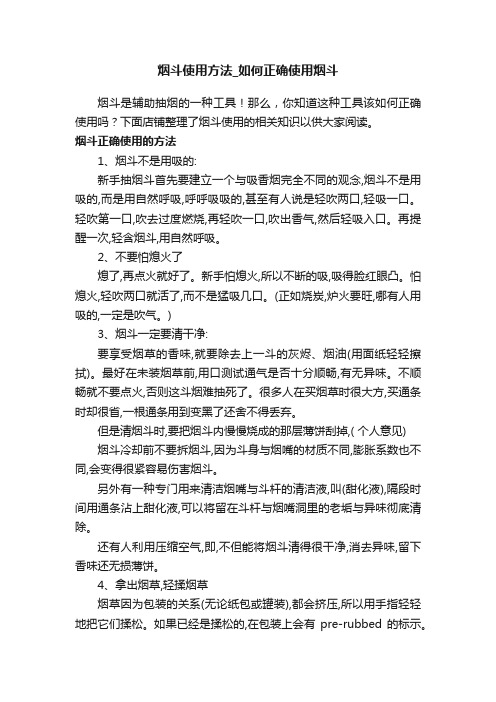 烟斗使用方法_如何正确使用烟斗

烟斗是辅助抽烟的一种工具！那么，你知道这种工具该如何正确使用吗？下面店铺整理了烟斗使用的相关知识以供大家阅读。

烟斗正确使用的方法

1、烟斗不是用吸的:

新手抽烟斗首先要建立一个与吸香烟完全不同的观念,烟斗不是用吸的,而是用自然呼吸,呼呼吸吸的,甚至有人说是轻吹两口,轻吸一口。轻吹第一口,吹去过度燃烧,再轻吹一口,吹出香气,然后轻吸入口。再提醒一次,轻含烟斗,用自然呼吸。

2、不要怕熄火了

熄了,再点火就好了。新手怕熄火,所以不断的吸,吸得脸红眼凸。怕熄火,轻吹两口就活了,而不是猛吸几口。(正如烧炭,炉火要旺,哪有人用吸的,一定是吹气。)

3、烟斗一定要清干净:

要享受烟草的香味,就要除去上一斗的灰烬、烟油(用面纸轻轻擦拭)。最好在未装烟草前,用口测试通气是否十分顺畅,有无异味。不顺畅就不要点火,否则这斗烟难抽死了。很多人在买烟草时很大方,买通条时却很省,一根通条用到变黑了还舍不得丢弃。

但是清烟斗时,要把烟斗内慢慢烧成的那层薄饼刮掉,( 个人意见)

烟斗冷却前不要拆烟斗,因为斗身与烟嘴的材质不同,膨胀系数也不同,会变得很紧容易伤害烟斗。

另外有一种专门用来清洁烟嘴与斗杆的清洁液,叫(甜化液),隔段时间用通条沾上甜化液,可以将留在斗杆与烟嘴洞里的老垢与异味彻底清除。

还有人利用压缩空气,即,不但能将烟斗清得很干净,消去异味,留下香味还无损薄饼。

4、拿出烟草,轻揉烟草

烟草因为包装的关系(无论纸包或罐装),都会挤压,所以用手指轻轻地把它们揉松。如果已经是揉松的,在包装上会有 pre-rubbed 的标示。